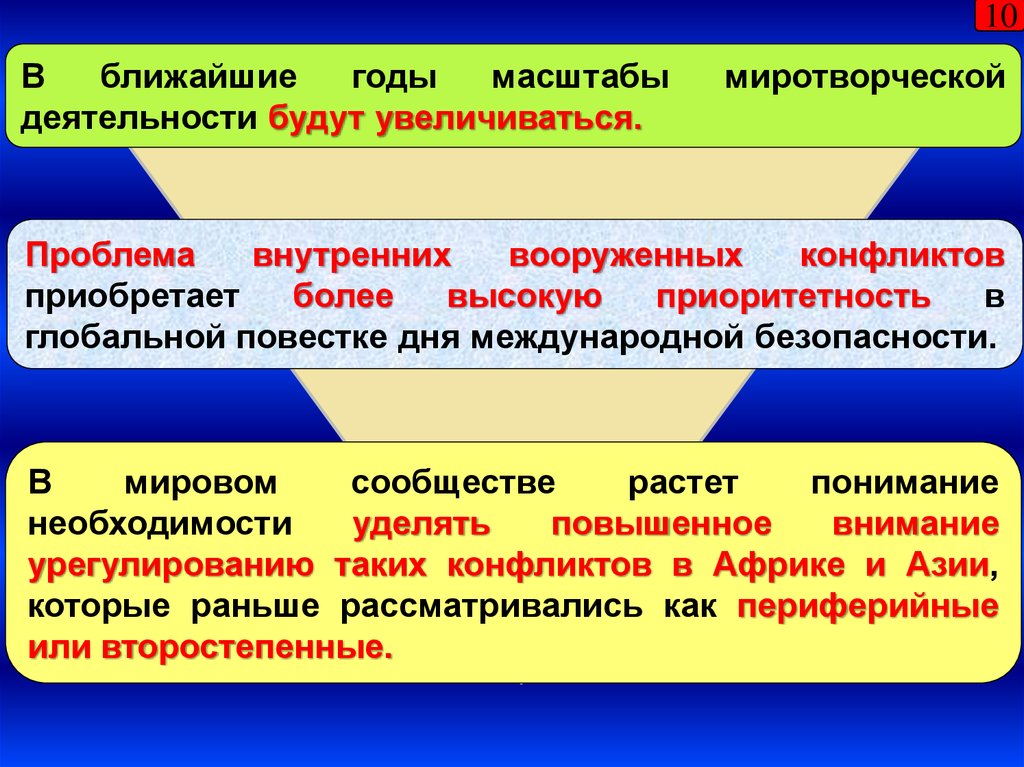 10

В ближайшие годы масштабы миротворческой деятельности будут увеличиваться.

Проблема внутренних вооруженных конфликтов приобретает более высокую приоритетность в глобальной повестке дня международной безопасности.

В мировом сообществе растет понимание необходимости уделять повышенное внимание урегулированию таких конфликтов в Африке и Азии, которые раньше рассматривались как периферийные или второстепенные.